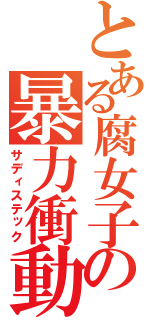 とある腐女子の
暴力衝動
サディステック